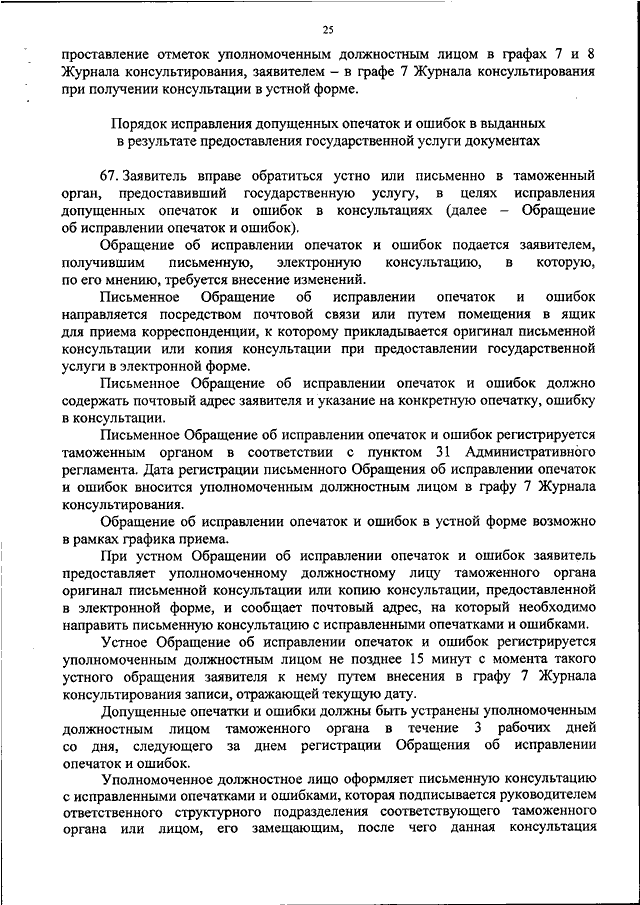 25

проставление отметок уполномоченным должностным лицом в графах 7 и 8 Журнала консультирования, заявителем – в графе 7 Журнала консультирования при получении консультации в устной форме.

Порядок исправления допущенных опечаток и ошибок в выданных в результате предоставления государственной услуги документах

67. Заявитель вправе обратиться устно или письменно в таможенный орган, предоставивший государственную услугу, в целях исправления допущенных опечаток и ошибок в консультациях (далее – Обращение об исправлении опечаток и ошибок).

Обращение об исправлении опечаток и ошибок подается заявителем, получившим письменную, электронную консультацию, в которую, по его мнению, требуется внесение изменений.

Письменное Обращение об исправлении опечаток и ошибок направляется посредством почтовой связи или путем помещения в ящик для приема корреспонденции, к которому прикладывается оригинал письменной консультации или копия консультации при предоставлении государственной услуги в электронной форме.

Письменное Обращение об исправлении опечаток и ошибок должно содержать почтовый адрес заявителя и указание на конкретную опечатку, ошибку в консультации.

Письменное Обращение об исправлении опечаток и ошибок регистрируется таможенным органом в соответствии с пунктом 31 Административного регламента. Дата регистрации письменного Обращения об исправлении опечаток и ошибок вносится уполномоченным должностным лицом в графу 7 Журнала консультирования.

Обращение об исправлении опечаток и ошибок в устной форме возможно в рамках графика приема.

При устном Обращении об исправлении опечаток и ошибок заявитель предоставляет уполномоченному должностному лицу таможенного органа оригинал письменной консультации или копию консультации, предоставленной в электронной форме, и сообщает почтовый адрес, на который необходимо направить письменную консультацию с исправленными опечатками и ошибками.

Устное Обращение об исправлении опечаток и ошибок регистрируется уполномоченным должностным лицом не позднее 15 минут с момента такого устного обращения заявителя к нему путем внесения в графу 7 Журнала консультирования записи, отражающей текущую дату.

Допущенные опечатки и ошибки должны быть устранены уполномоченным должностным лицом таможенного органа в течение 3 рабочих дней со дня, следующего за днем регистрации Обращения об исправлении опечаток и ошибок.

Уполномоченное должностное лицо оформляет письменную консультацию с исправленными опечатками и ошибками, которая подписывается руководителем ответственного структурного подразделения соответствующего таможенного органа или лицом, его замещающим, после чего данная консультация